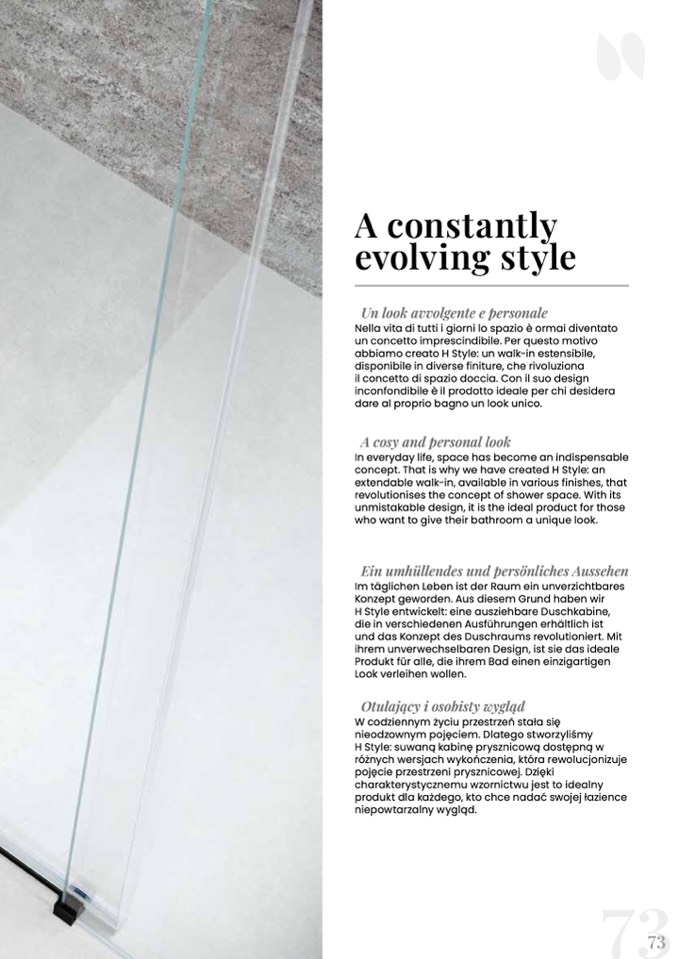 A constantly evolving style

Un look avvolgente e personale
Nella vita di tutti i giorni lo spazio è ormai diventato un concetto imprescindibile. Per questo motivo abbiamo creato H Style: un walk-in estensibile, disponibile in diverse finiture, che rivoluziona il concetto di spazio doccia. Con il suo design inconfondibile è il prodotto ideale per chi desidera dare al proprio bagno un look unico.

A cosy and personal look
In everyday life, space has become an indispensable concept. That is why we have created H Style: an extendable walk-in, available in various finishes, that revolutionises the concept of shower space. With its unmistakable design, it is the ideal product for those who want to give their bathroom a unique look.

Ein umhüllendes und persönliches Aussehen
Im täglichen Leben ist der Raum ein unverzichtbares Konzept geworden. Aus diesem Grund haben wir H Style entwickelt: eine ausziehbare Duschkabine, die in verschiedenen Ausführungen erhältlich ist und das Konzept des Duschraums revolutioniert. Mit ihrem unverwechselbaren Design, ist sie das ideale Produkt für alle, die ihrem Bad einen einzigartigen Look verleihen wollen.

Otulający i osobisty wygląd
W codziennym życiu przestrzeń stała się nieodzownym pojęciem. Dlatego stworzyliśmy H Style: suwaną kabinę prysznicową dostępną w różnych wersjach wykończenia, która rewolucjonizuje pojęcie przestrzeni prysznicowej. Dzięki charakterystycznemu wzornictwu jest to idealny produkt dla każdego, kto chce nadać swojej łazience niepowtarzalny wygląd.

73

73